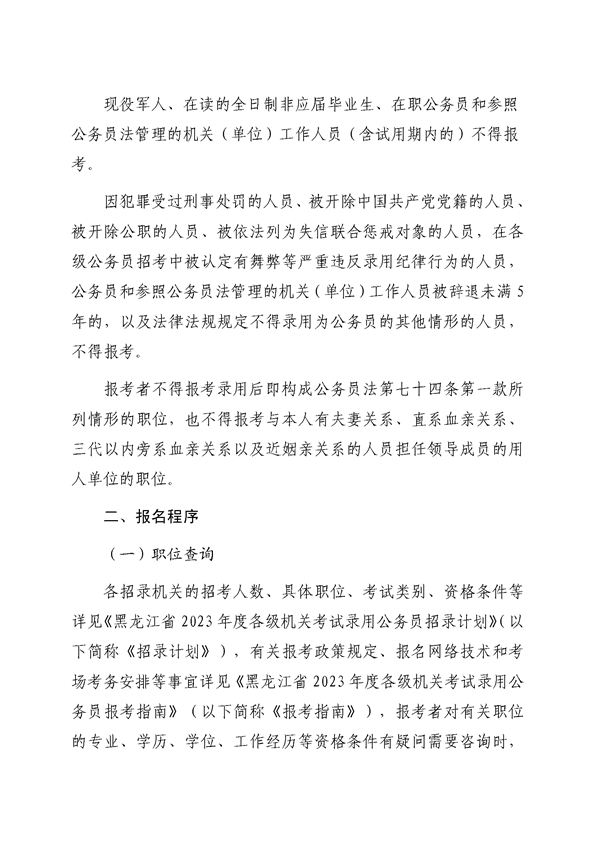 现役军人、在读的全日制非应届毕业生、在职公务员和参照公务员法管理的机关（单位）工作人员（含试用期内的）不得报考。

因犯罪受过刑事处罚的人员、被开除中国共产党党籍的人员、被开除公职的人员、被依法列为失信联合惩戒对象的人员，在各级公务员招考中被认定有舞弊等严重违反录用纪律行为的人员，公务员和参照公务员法管理的机关（单位）工作人员被辞退未满5年的，以及法律法规规定不得录用为公务员的其他情形的人员，不得报考。

报考者不得报考录用后即构成公务员法第七十四条第一款所列情形的职位，也不得报考与本人有夫妻关系、直系血亲关系、三代以内旁系血亲关系以及近姻亲关系的人员担任领导成员的用人单位的职位。

二、报名程序

（一）职位查询

各招录机关的招考人数、具体职位、考试类别、资格条件等详见《黑龙江省2023年度各级机关考试录用公务员招录计划》（以下简称《招录计划》），有关报考政策规定、报名网络技术和考场考务安排等事宜详见《黑龙江省2023年度各级机关考试录用公务员报考指南》（以下简称《报考指南》），报考者对有关职位的专业、学历、学位、工作经历等资格条件有疑问需要咨询时，